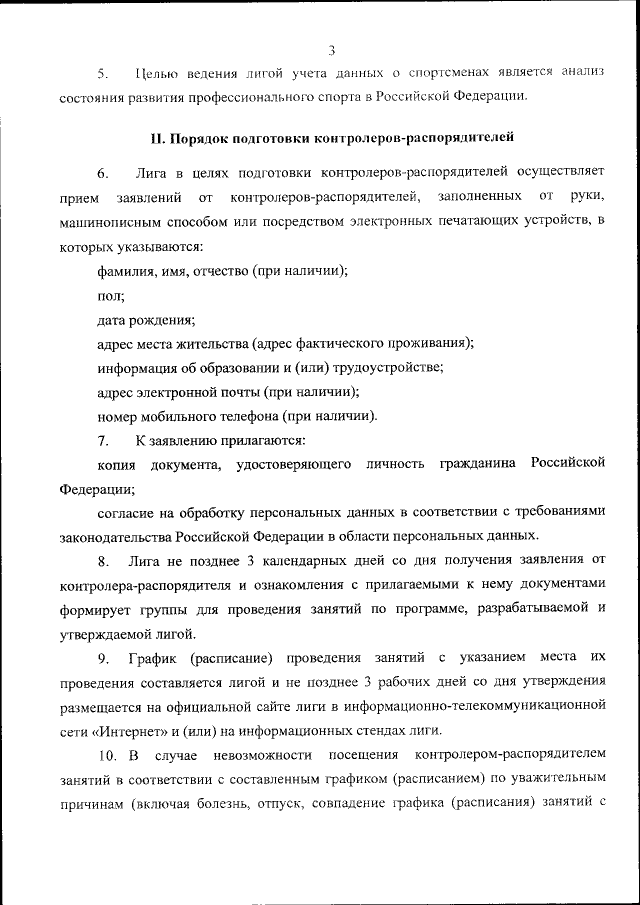 3

5. Целью ведения лигой учета данных о спортсменах является анализ состояния развития профессионального спорта в Российской Федерации.

II. Порядок подготовки контролеров-распорядителей

6. Лига в целях подготовки контролеров-распорядителей осуществляет прием заявлений от контролеров-распорядителей, заполненных от руки, машинописным способом или посредством электронных печатающих устройств, в которых указываются:

фамилия, имя, отчество (при наличии);

пол;

дата рождения;

адрес места жительства (адрес фактического проживания);

информация об образовании и (или) трудоустройстве;

адрес электронной почты (при наличии);

номер мобильного телефона (при наличии).

7. К заявлению прилагаются:

копия документа, удостоверяющего личность гражданина Российской Федерации;

согласие на обработку персональных данных в соответствии с требованиями законодательства Российской Федерации в области персональных данных.

8. Лига не позднее 3 календарных дней со дня получения заявления от контролера-распорядителя и ознакомления с прилагаемыми к нему документами формирует группы для проведения занятий по программе, разрабатываемой и утверждаемой лигой.

9. График (расписание) проведения занятий с указанием места их проведения составляется лигой и не позднее 3 рабочих дней со дня утверждения размещается на официальной сайте лиги в информационно-телекоммуникационной сети «Интернет» и (или) на информационных стендах лиги.

10. В случае невозможности посещения контролером-распорядителем занятий в соответствии с составленным графиком (расписанием) по уважительным причинам (включая болезнь, отпуск, совпадение графика (расписания) занятий с